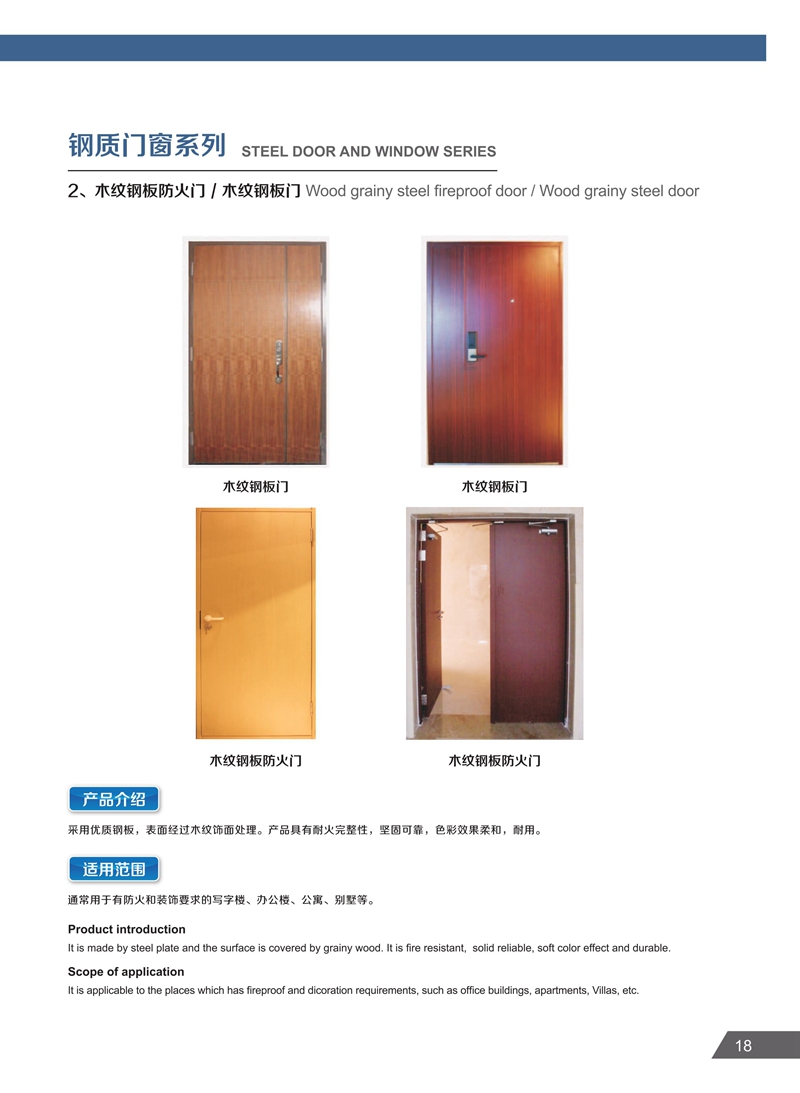 钢质门窗系列 STEEL DOOR AND WINDOW SERIES

2、木纹钢板防火门 / 木纹钢板门 Wood grainy steel fireproof door / Wood grainy steel door

木纹钢板门

木纹钢板门

木纹钢板防火门

木纹钢板防火门

产品介绍

采用优质钢板，表面经过木纹饰面处理。产品具有耐火完整性，坚固可靠，色彩效果柔和，耐用。

适用范围

通常用于有防火和装饰要求的写字楼、办公楼、公寓、别墅等。

Product introduction

It is made by steel plate and the surface is covered by grainy wood. It is fire resistant, solid reliable, soft color effect and durable.

Scope of application

It is applicable to the places which has fireproof and dicoration requirements, such as office buildings, apartments, Villas, etc.

18